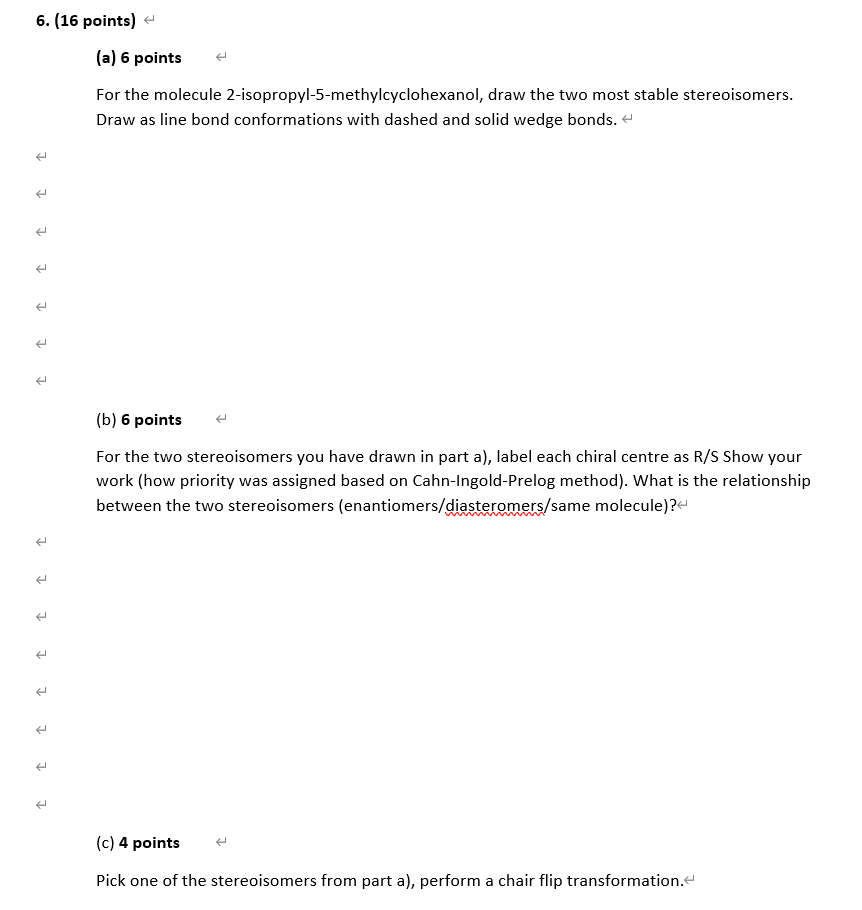 6. (16 points)

(a) 6 points

For the molecule 2-isopropyl-5-methylcyclohexanol, draw the two most stable stereoisomers. Draw as line bond conformations with dashed and solid wedge bonds.

(b) 6 points

For the two stereoisomers you have drawn in part a), label each chiral centre as R/S Show your work (how priority was assigned based on Cahn-Ingold-Prelog method). What is the relationship between the two stereoisomers (enantiomers/diasteromers/same molecule)?

(c) 4 points

Pick one of the stereoisomers from part a), perform a chair flip transformation.